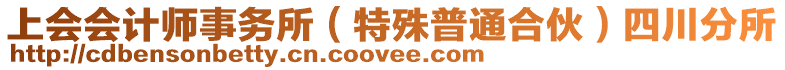 上会会计师事务所（特殊普通合伙）四川分所
http://cdbensonbetty.cn.coovee.com